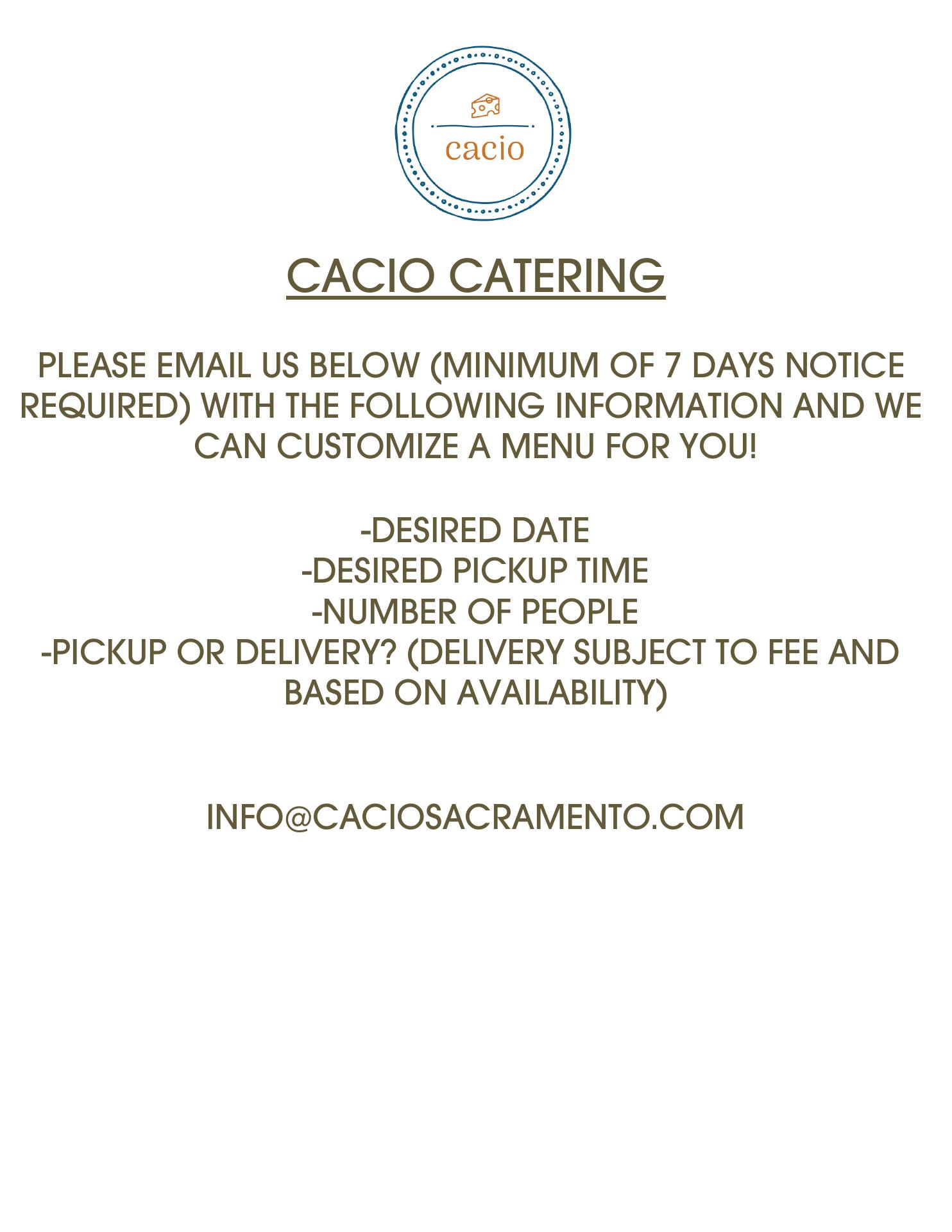 cacio

CACIO CATERING

PLEASE EMAIL US BELOW (MINIMUM OF 7 DAYS NOTICE REQUIRED) WITH THE FOLLOWING INFORMATION AND WE CAN CUSTOMIZE A MENU FOR YOU!

-DESIRED DATE
-DESIRED PICKUP TIME
-NUMBER OF PEOPLE
-PICKUP OR DELIVERY? (DELIVERY SUBJECT TO FEE AND BASED ON AVAILABILITY)

INFO@CACIOSACRAMENTO.COM